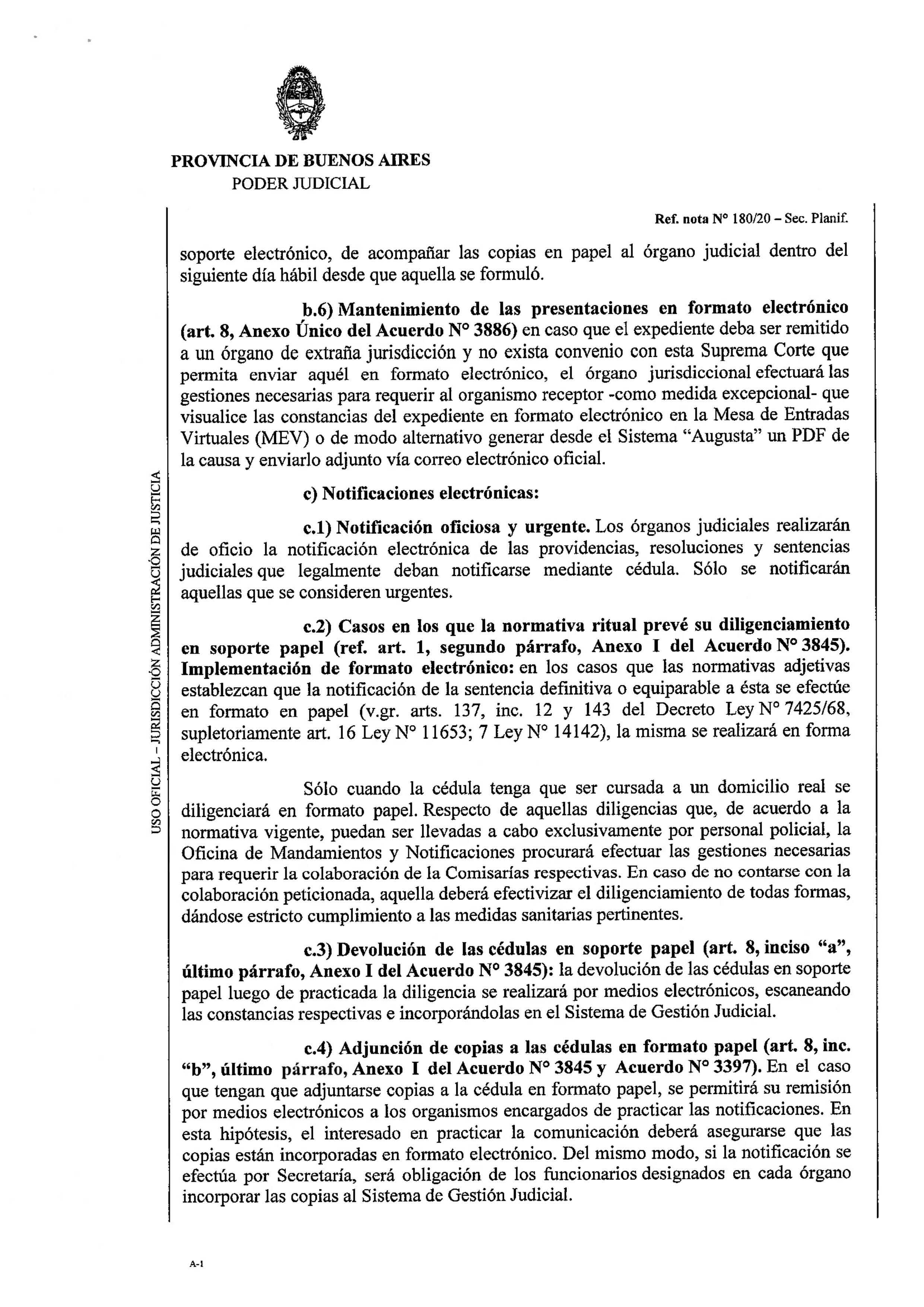 PROVINCIA DE BUENOS AIRES
PODER JUDICIAL

Ref. nota N° 180/20 – Sec. Planif.

soporte electrónico, de acompañar las copias en papel al órgano judicial dentro del siguiente día hábil desde que aquella se formuló.

b.6) Mantenimiento de las presentaciones en formato electrónico (art. 8, Anexo Único del Acuerdo N° 3886) en caso que el expediente deba ser remitido a un órgano de extraña jurisdicción y no exista convenio con esta Suprema Corte que permita enviar aquél en formato electrónico, el órgano jurisdiccional efectuará las gestiones necesarias para requerir al organismo receptor -como medida excepcional- que visualice las constancias del expediente en formato electrónico en la Mesa de Entradas Virtuales (MEV) o de modo alternativo generar desde el Sistema "Augusta" un PDF de la causa y enviarlo adjunto vía correo electrónico oficial.

c) Notificaciones electrónicas:

c.1) Notificación oficiosa y urgente. Los órganos judiciales realizarán de oficio la notificación electrónica de las providencias, resoluciones y sentencias judiciales que legalmente deban notificarse mediante cédula. Sólo se notificarán aquellas que se consideren urgentes.

c.2) Casos en los que la normativa ritual prevé su diligenciamiento en soporte papel (ref. art. 1, segundo párrafo, Anexo I del Acuerdo N° 3845). Implementación de formato electrónico: en los casos que las normativas adjetivas establezcan que la notificación de la sentencia definitiva o equiparable a ésta se efectúe en formato en papel (v.gr. arts. 137, inc. 12 y 143 del Decreto Ley N° 7425/68, supletoriamente art. 16 Ley N° 11653; 7 Ley N° 14142), la misma se realizará en forma electrónica.

Sólo cuando la cédula tenga que ser cursada a un domicilio real se diligenciará en formato papel. Respecto de aquellas diligencias que, de acuerdo a la normativa vigente, puedan ser llevadas a cabo exclusivamente por personal policial, la Oficina de Mandamientos y Notificaciones procurará efectuar las gestiones necesarias para requerir la colaboración de la Comisarías respectivas. En caso de no contarse con la colaboración peticionada, aquella deberá efectivizar el diligenciamiento de todas formas, dándose estricto cumplimiento a las medidas sanitarias pertinentes.

c.3) Devolución de las cédulas en soporte papel (art. 8, inciso "a", último párrafo, Anexo I del Acuerdo N° 3845): la devolución de las cédulas en soporte papel luego de practicada la diligencia se realizará por medios electrónicos, escaneando las constancias respectivas e incorporándolas en el Sistema de Gestión Judicial.

c.4) Adjunción de copias a las cédulas en formato papel (art. 8, inc. "b", último párrafo, Anexo I del Acuerdo N° 3845 y Acuerdo N° 3397). En el caso que tengan que adjuntarse copias a la cédula en formato papel, se permitirá su remisión por medios electrónicos a los organismos encargados de practicar las notificaciones. En esta hipótesis, el interesado en practicar la comunicación deberá asegurarse que las copias están incorporadas en formato electrónico. Del mismo modo, si la notificación se efectúa por Secretaría, será obligación de los funcionarios designados en cada órgano incorporar las copias al Sistema de Gestión Judicial.

USO OFICIAL – JURISDICCIÓN ADMINISTRACIÓN DE JUSTICIA

A-1